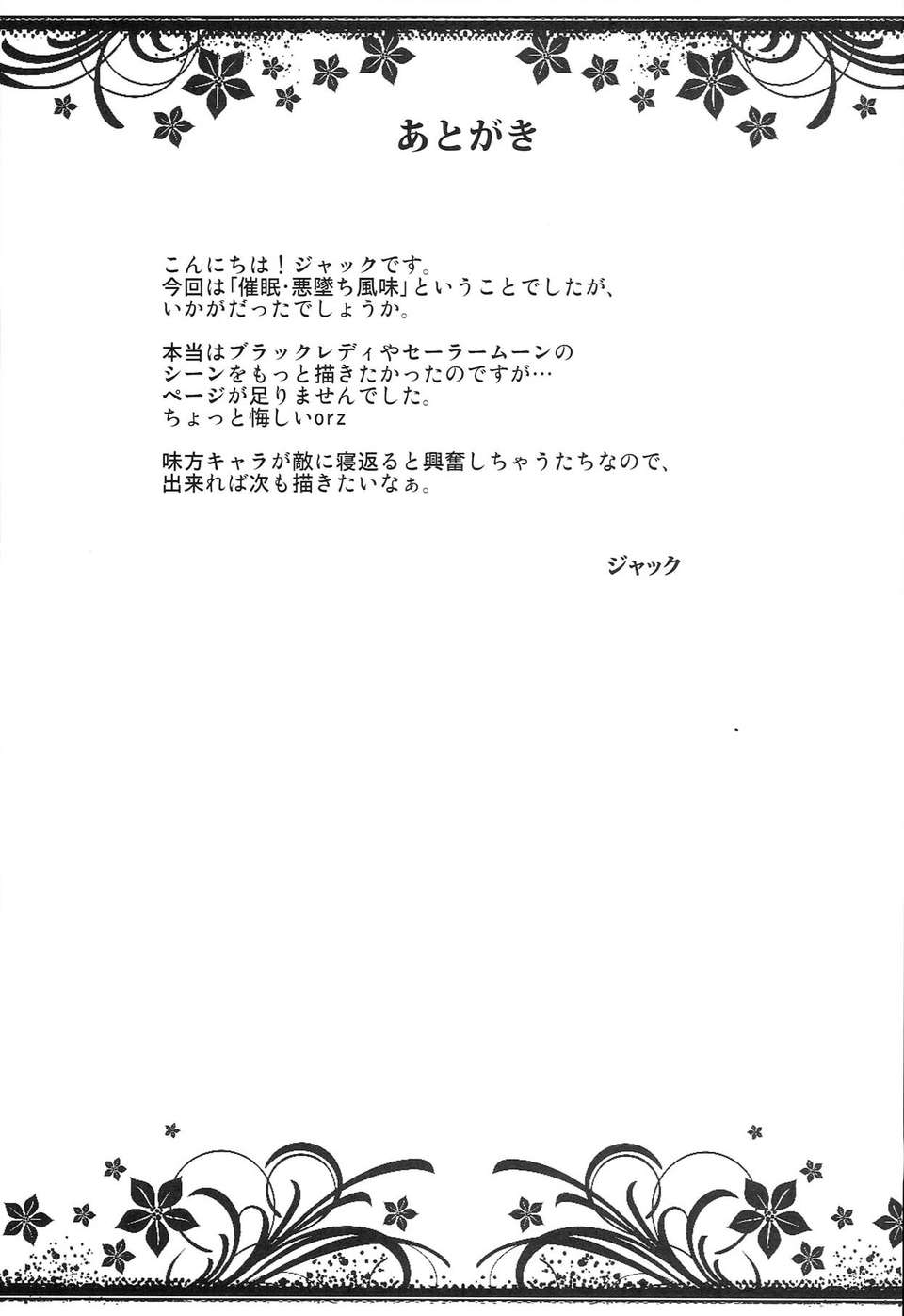 あとがき

こんにちは！ジャックです。
今回は「催眠・悪墜ち風味」ということでしたが、
いかがだったでしょうか。

本当はブラックレディやセーラームーンの
シーンをもっと描きたかったのですが…
ページが足りませんでした。
ちょっと悔しいorz

味方キャラが敵に寝返ると興奮しちゃうたちなので、
出来れば次も描きたいなぁ。

ジャック